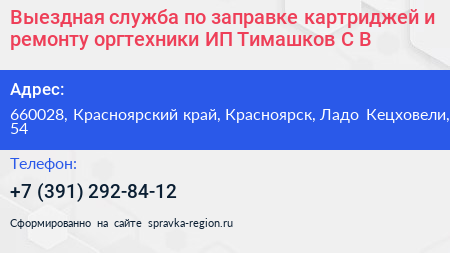 Выездная служба по заправке картриджей и ремонту оргтехники ИП Тимашков С В

Адрес:

660028, Красноярский край, Красноярск, Ладо Кецховели, 54

Телефон:

+7 (391) 292-84-12

Сформированно на сайте spravka-region.ru